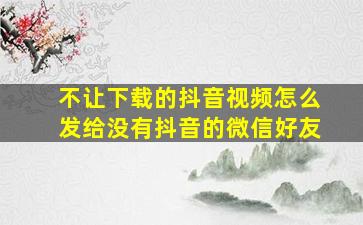 不让下载的抖音视频怎么发给没有抖音的微信好友